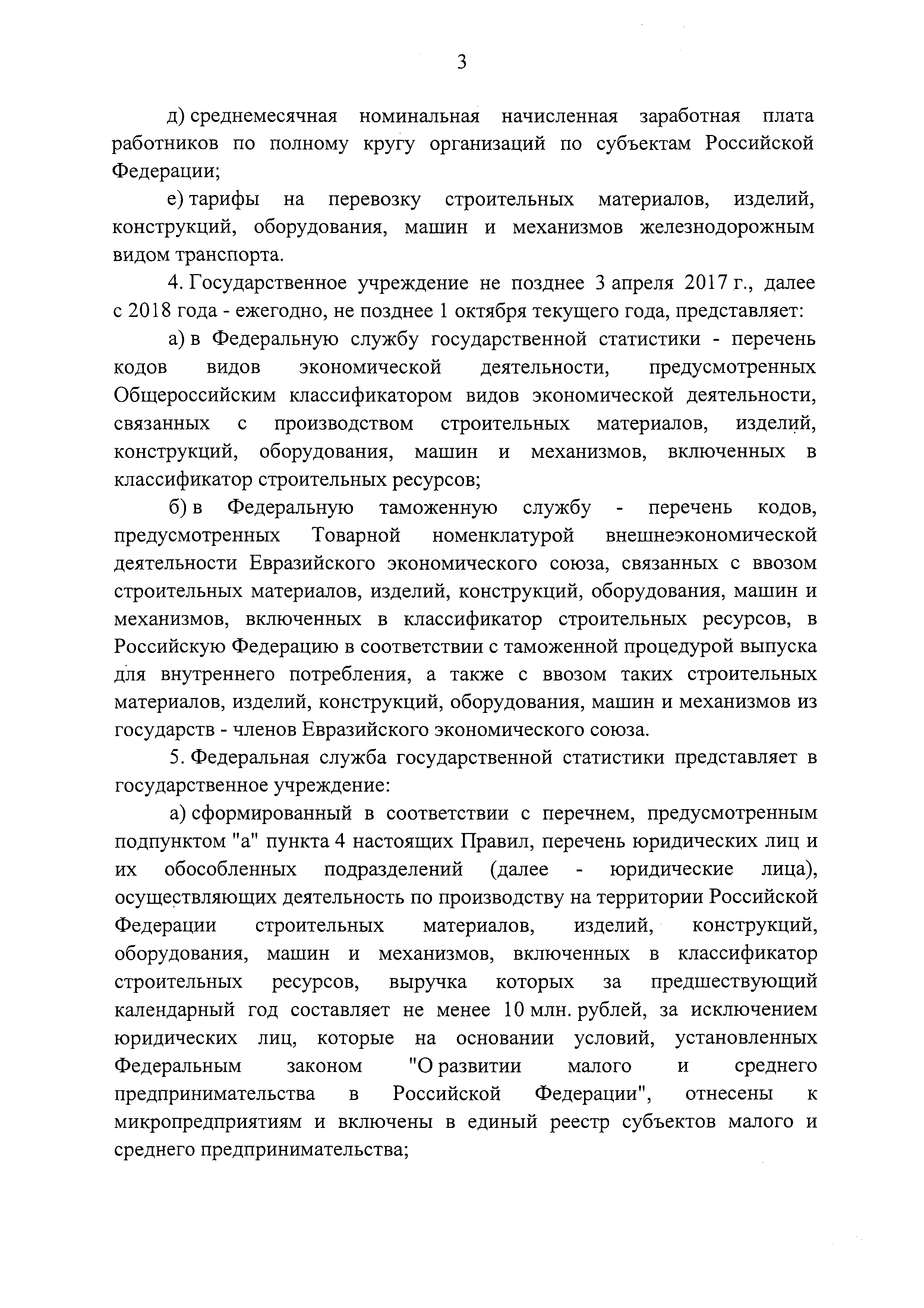 3

д) среднемесячная номинальная начисленная заработная плата работников по полному кругу организаций по субъектам Российской Федерации;

е) тарифы на перевозку строительных материалов, изделий, конструкций, оборудования, машин и механизмов железнодорожным видом транспорта.

4. Государственное учреждение не позднее 3 апреля 2017 г., далее с 2018 года - ежегодно, не позднее 1 октября текущего года, представляет:

а) в Федеральную службу государственной статистики - перечень кодов видов экономической деятельности, предусмотренных Общероссийским классификатором видов экономической деятельности, связанных с производством строительных материалов, изделий, конструкций, оборудования, машин и механизмов, включенных в классификатор строительных ресурсов;

б) в Федеральную таможенную службу - перечень кодов, предусмотренных Товарной номенклатурой внешнеэкономической деятельности Евразийского экономического союза, связанных с ввозом строительных материалов, изделий, конструкций, оборудования, машин и механизмов, включенных в классификатор строительных ресурсов, в Российскую Федерацию в соответствии с таможенной процедурой выпуска для внутреннего потребления, а также с ввозом таких строительных материалов, изделий, конструкций, оборудования, машин и механизмов из государств - членов Евразийского экономического союза.

5. Федеральная служба государственной статистики представляет в государственное учреждение:

а) сформированный в соответствии с перечнем, предусмотренным подпунктом "а" пункта 4 настоящих Правил, перечень юридических лиц и их обособленных подразделений (далее - юридические лица), осуществляющих деятельность по производству на территории Российской Федерации строительных материалов, изделий, конструкций, оборудования, машин и механизмов, включенных в классификатор строительных ресурсов, выручка которых за предшествующий календарный год составляет не менее 10 млн. рублей, за исключением юридических лиц, которые на основании условий, установленных Федеральным законом "О развитии малого и среднего предпринимательства в Российской Федерации", отнесены к микропредприятиям и включены в единый реестр субъектов малого и среднего предпринимательства;